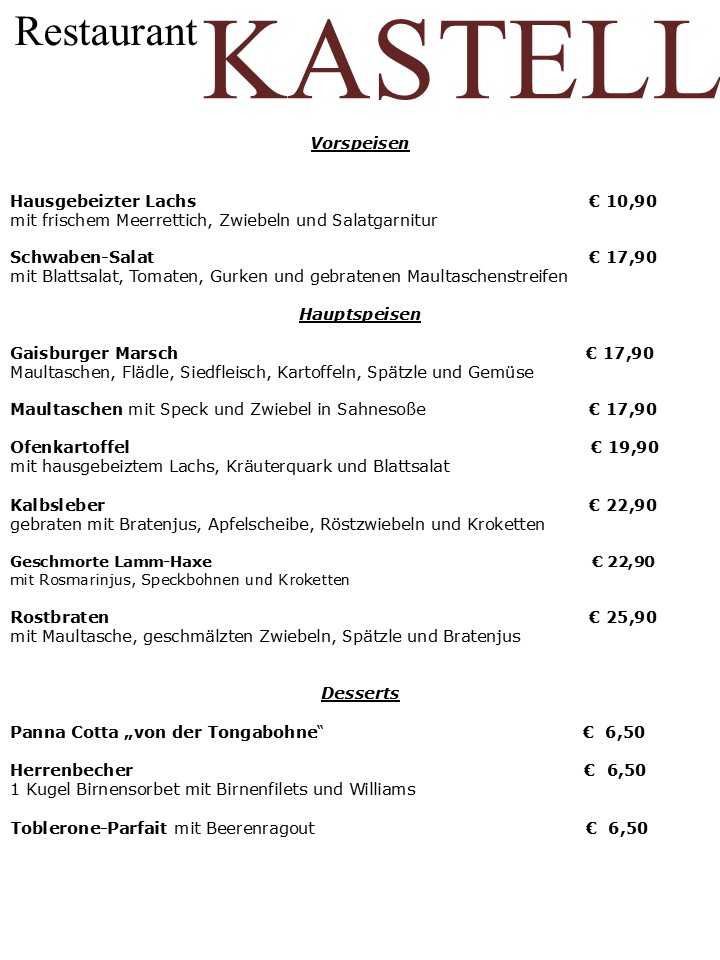 Restaurant KASTELL

Vorspeisen

Hausgebeizter Lachs € 10,90
mit frischem Meerrettich, Zwiebeln und Salatgarnitur

Schwaben-Salat € 17,90
mit Blattsalat, Tomaten, Gurken und gebratenen Maultaschenstreifen

Hauptspeisen

Gaisburger Marsch € 17,90
Maultaschen, Flädle, Siedfleisch, Kartoffeln, Spätzle und Gemüse

Maultaschen mit Speck und Zwiebel in Sahnesoße € 17,90

Ofenkartoffel € 19,90
mit hausgebeiztem Lachs, Kräuterquark und Blattsalat

Kalbsleber € 22,90
gebraten mit Bratenjus, Apfelscheibe, Röstzwiebeln und Kroketten

Geschmorte Lamm-Haxe € 22,90
mit Rosmarinjus, Speckbohnen und Kroketten

Rostbraten € 25,90
mit Maultasche, geschmälzten Zwiebeln, Spätzle und Bratenjus

Desserts

Panna Cotta „von der Tongabohne“ € 6,50

Herrenbecher € 6,50
1 Kugel Birnensorbet mit Birnenfilets und Williams

Toblerone-Parfait mit Beerenragout € 6,50